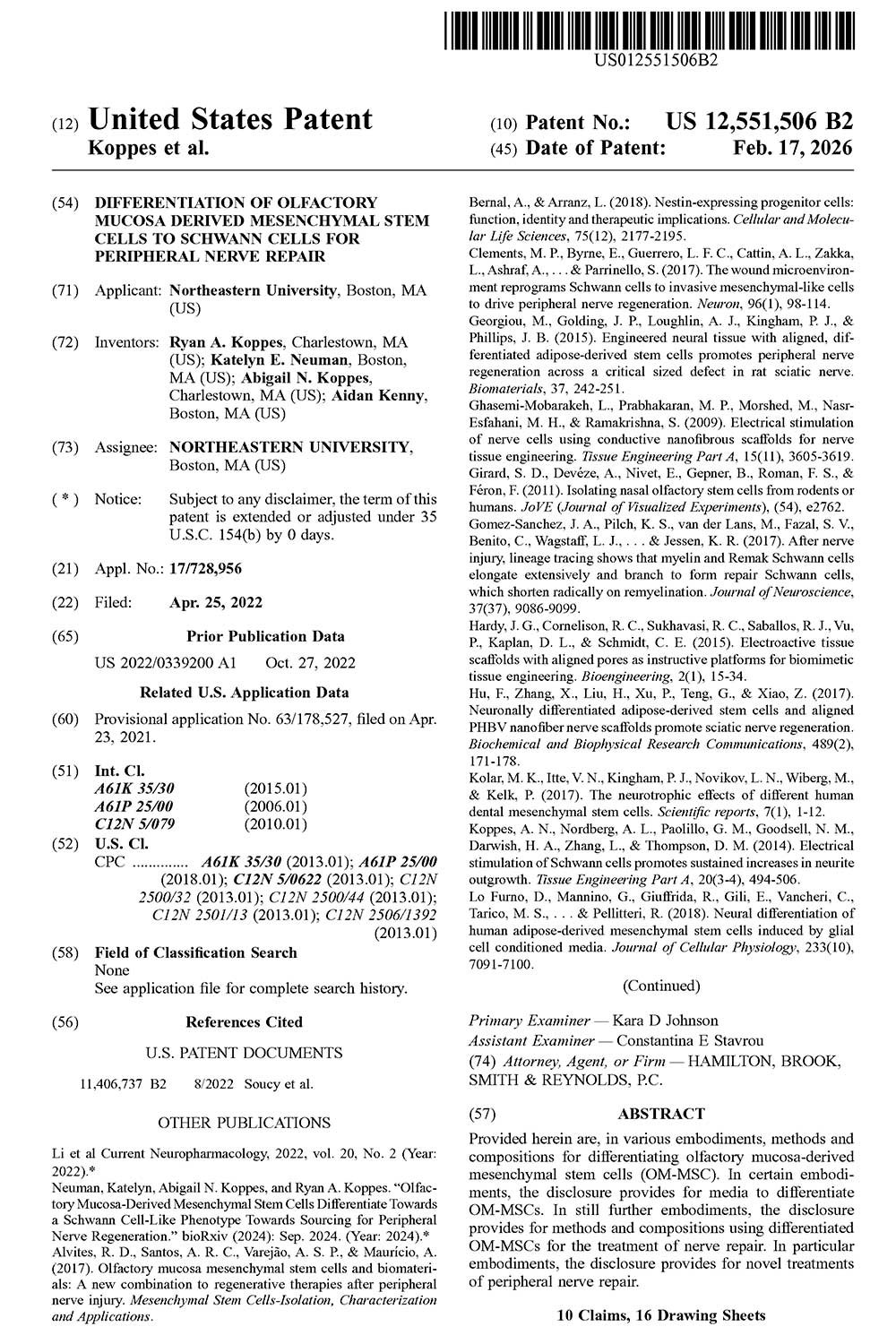 US012551506B2

(12) United States Patent
Koppes et al.

(10) Patent No.: US 12,551,506 B2
(45) Date of Patent: Feb. 17, 2026

(54) DIFFERENTIATION OF OLFACTORY MUCOSA DERIVED MESENCHYMAL STEM CELLS TO SCHWANN CELLS FOR PERIPHERAL NERVE REPAIR

(71) Applicant: Northeastern University, Boston, MA (US)

(72) Inventors: Ryan A. Koppes, Charlestown, MA (US); Katelyn E. Neuman, Boston, MA (US); Abigail N. Koppes, Charlestown, MA (US); Aidan Kenny, Boston, MA (US)

(73) Assignee: NORTHEASTERN UNIVERSITY, Boston, MA (US)

( * ) Notice: Subject to any disclaimer, the term of this patent is extended or adjusted under 35 U.S.C. 154(b) by 0 days.

(21) Appl. No.: 17/728,956

(22) Filed: Apr. 25, 2022

(65) Prior Publication Data

US 2022/0339200 A1 Oct. 27, 2022

Related U.S. Application Data

(60) Provisional application No. 63/178,527, filed on Apr. 23, 2021.

(51) Int. Cl.
A61K 35/30 (2015.01)
A61P 25/00 (2006.01)
C12N 5/079 (2010.01)

(52) U.S. Cl.
CPC .............. A61K 35/30 (2013.01); A61P 25/00 (2018.01); C12N 5/0622 (2013.01); C12N 2500/32 (2013.01); C12N 2500/44 (2013.01); C12N 2501/13 (2013.01); C12N 2506/1392 (2013.01)

(58) Field of Classification Search
None
See application file for complete search history.

(56) References Cited

U.S. PATENT DOCUMENTS

11,406,737 B2 8/2022 Soucy et al.

OTHER PUBLICATIONS

Li et al Current Neuropharmacology, 2022, vol. 20, No. 2 (Year: 2022).*
Neuman, Katelyn, Abigail N. Koppes, and Ryan A. Koppes. "Olfactory Mucosa-Derived Mesenchymal Stem Cells Differentiate Towards a Schwann Cell-Like Phenotype Towards Sourcing for Peripheral Nerve Regeneration." bioRxiv (2024): Sep. 2024. (Year: 2024).*
Alvites, R. D., Santos, A. R. C., Varejão, A. S. P., & Maurício, A. (2017). Olfactory mucosa mesenchymal stem cells and biomaterials: A new combination to regenerative therapies after peripheral nerve injury. Mesenchymal Stem Cells-Isolation, Characterization and Applications.
Bernal, A., & Arranz, L. (2018). Nestin-expressing progenitor cells: function, identity and therapeutic implications. Cellular and Molecular Life Sciences, 75(12), 2177-2195.
Clements, M. P., Byrne, E., Guerrero, L. F. C., Cattin, A. L., Zakka, L., Ashraf, A., . . . & Parrinello, S. (2017). The wound microenvironment reprograms Schwann cells to invasive mesenchymal-like cells to drive peripheral nerve regeneration. Neuron, 96(1), 98-114.
Georgiou, M., Golding, J. P., Loughlin, A. J., Kingham, P. J., & Phillips, J. B. (2015). Engineered neural tissue with aligned, differentiated adipose-derived stem cells promotes peripheral nerve regeneration across a critical sized defect in rat sciatic nerve. Biomaterials, 37, 242-251.
Ghasemi-Mobarakeh, L., Prabhakaran, M. P., Morshed, M., Nasr-Esfahani, M. H., & Ramakrishna, S. (2009). Electrical stimulation of nerve cells using conductive nanofibrous scaffolds for nerve tissue engineering. Tissue Engineering Part A, 15(11), 3605-3619.
Girard, S. D., Devéze, A., Nivet, E., Gepner, B., Roman, F. S., & Féron, F. (2011). Isolating nasal olfactory stem cells from rodents or humans. JoVE (Journal of Visualized Experiments), (54), e2762.
Gomez-Sanchez, J. A., Pilch, K. S., van der Lans, M., Fazal, S. V., Benito, C., Wagstaff, L. J., . . . & Jessen, K. R. (2017). After nerve injury, lineage tracing shows that myelin and Remak Schwann cells elongate extensively and branch to form repair Schwann cells, which shorten radically on remyelination. Journal of Neuroscience, 37(37), 9086-9099.
Hardy, J. G., Cornelison, R. C., Sukhavasi, R. C., Saballos, R. J., Vu, P., Kaplan, D. L., & Schmidt, C. E. (2015). Electroactive tissue scaffolds with aligned pores as instructive platforms for biomimetic tissue engineering. Bioengineering, 2(1), 15-34.
Hu, F., Zhang, X., Liu, H., Xu, P., Teng, G., & Xiao, Z. (2017). Neuronally differentiated adipose-derived stem cells and aligned PHBV nanofiber nerve scaffolds promote sciatic nerve regeneration. Biochemical and Biophysical Research Communications, 489(2), 171-178.
Kolar, M. K., Itte, V. N., Kingham, P. J., Novikov, L. N., Wiberg, M., & Kelk, P. (2017). The neurotrophic effects of different human dental mesenchymal stem cells. Scientific reports, 7(1), 1-12.
Koppes, A. N., Nordberg, A. L., Paolillo, G. M., Goodsell, N. M., Darwish, H. A., Zhang, L., & Thompson, D. M. (2014). Electrical stimulation of Schwann cells promotes sustained increases in neurite outgrowth. Tissue Engineering Part A, 20(3-4), 494-506.
Lo Furno, D., Mannino, G., Giuffrida, R., Gili, E., Vancheri, C., Tarico, M. S., . . . & Pellitteri, R. (2018). Neural differentiation of human adipose-derived mesenchymal stem cells induced by glial cell conditioned media. Journal of Cellular Physiology, 233(10), 7091-7100.

(Continued)

Primary Examiner — Kara D Johnson
Assistant Examiner — Constantina E Stavrou
(74) Attorney, Agent, or Firm — HAMILTON, BROOK, SMITH & REYNOLDS, P.C.

(57) ABSTRACT

Provided herein are, in various embodiments, methods and compositions for differentiating olfactory mucosa-derived mesenchymal stem cells (OM-MSC). In certain embodiments, the disclosure provides for media to differentiate OM-MSCs. In still further embodiments, the disclosure provides for methods and compositions using differentiated OM-MSCs for the treatment of nerve repair. In particular embodiments, the disclosure provides for novel treatments of peripheral nerve repair.

10 Claims, 16 Drawing Sheets